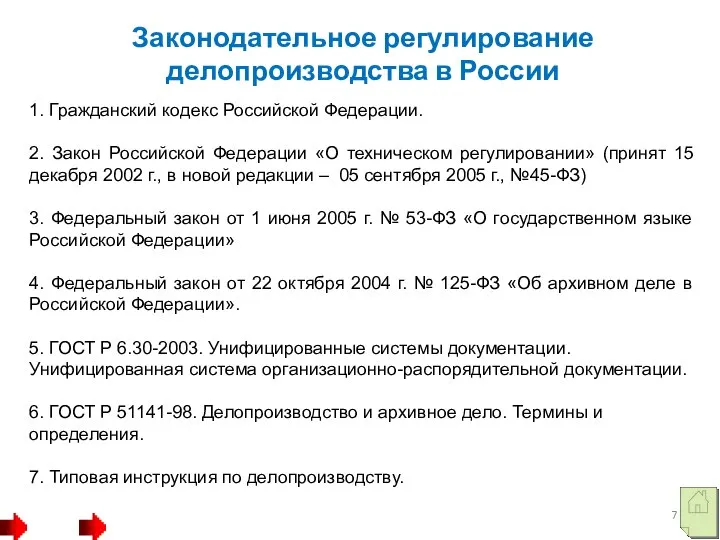 Законодательное регулирование делопроизводства в России

1. Гражданский кодекс Российской Федерации.

2. Закон Российской Федерации «О техническом регулировании» (принят 15 декабря 2002 г., в новой редакции – 05 сентября 2005 г., №45-ФЗ)

3. Федеральный закон от 1 июня 2005 г. № 53-ФЗ «О государственном языке Российской Федерации»

4. Федеральный закон от 22 октября 2004 г. № 125-ФЗ «Об архивном деле в Российской Федерации».

5. ГОСТ Р 6.30-2003. Унифицированные системы документации. Унифицированная система организационно-распорядительной документации.

6. ГОСТ Р 51141-98. Делопроизводство и архивное дело. Термины и определения.

7. Типовая инструкция по делопроизводству.

7